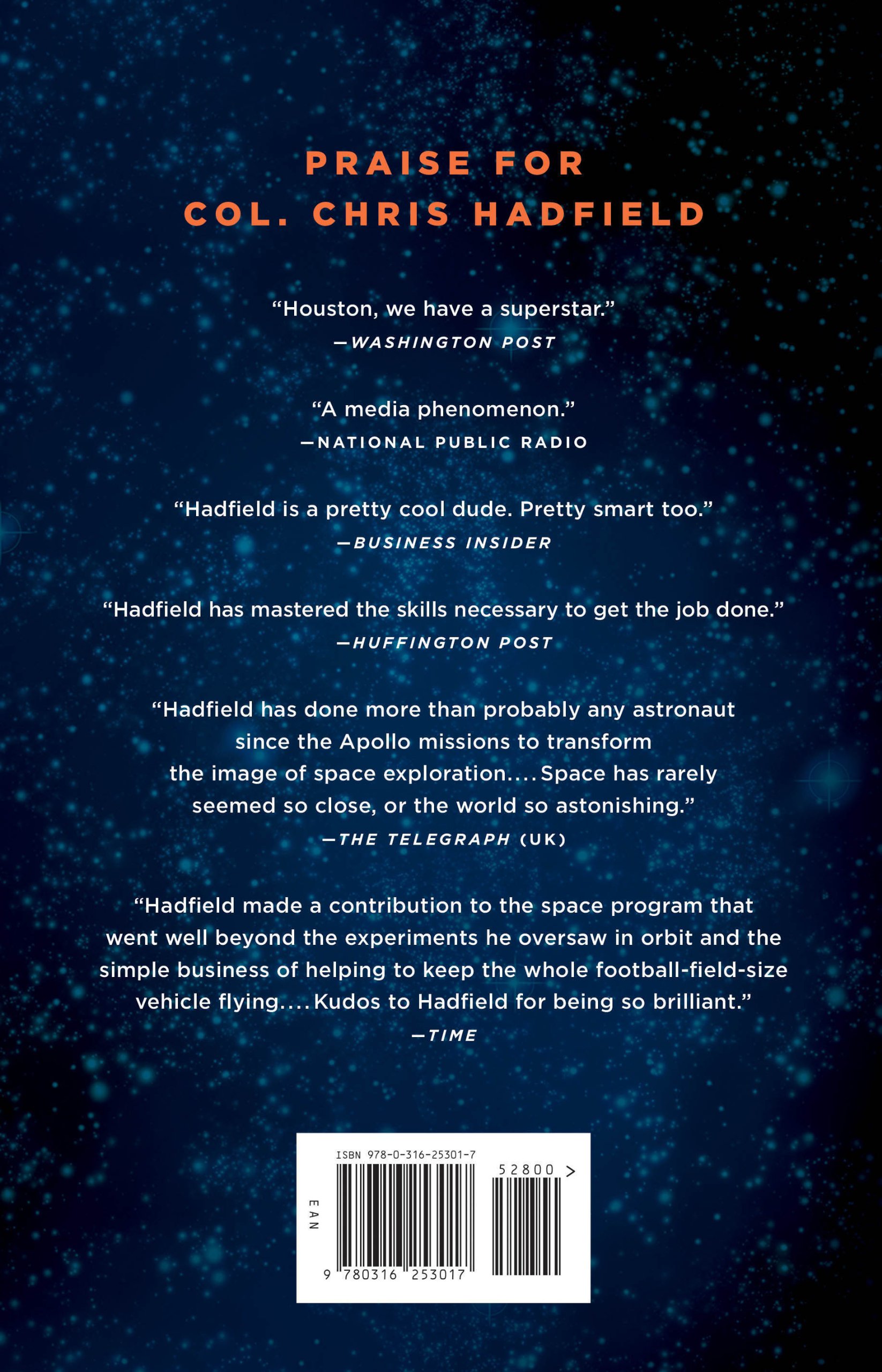 PRAISE FOR
COL. CHRIS HADFIELD

"Houston, we have a superstar."
—WASHINGTON POST

"A media phenomenon."
—NATIONAL PUBLIC RADIO

"Hadfield is a pretty cool dude. Pretty smart too."
—BUSINESS INSIDER

"Hadfield has mastered the skills necessary to get the job done."
—HUFFINGTON POST

"Hadfield has done more than probably any astronaut since the Apollo missions to transform the image of space exploration.... Space has rarely seemed so close, or the world so astonishing."
—THE TELEGRAPH (UK)

"Hadfield made a contribution to the space program that went well beyond the experiments he oversaw in orbit and the simple business of helping to keep the whole football-field-size vehicle flying.... Kudos to Hadfield for being so brilliant."
—TIME

ISBN 978-0-316-25301-7
52800 >
EAN
9 780316 253017